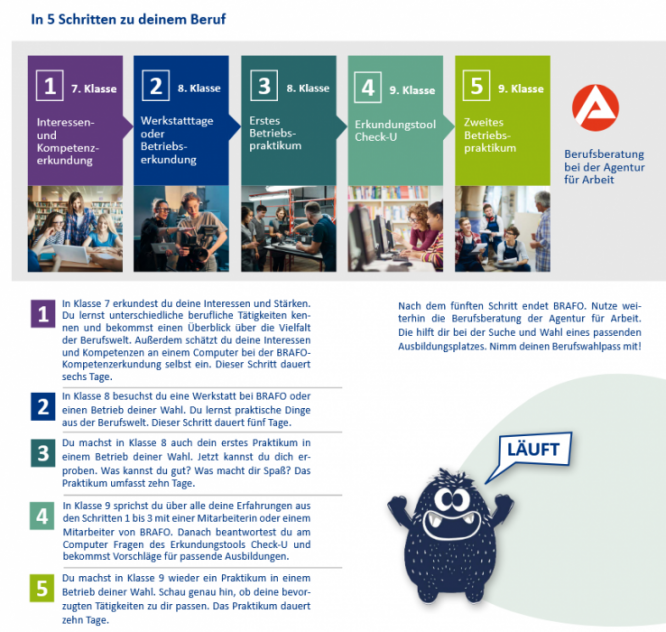 In 5 Schritten zu deinem Beruf

1 7. Klasse
Interessen- und Kompetenzerkundung

2 8. Klasse
Werkstatttage oder Betriebserkundung

3 8. Klasse
Erstes Betriebspraktikum

4 9. Klasse
Erkundungstool Check-U

5 9. Klasse
Zweites Betriebspraktikum

Berufsberatung bei der Agentur für Arbeit

1 In Klasse 7 erkundest du deine Interessen und Stärken. Du lernst unterschiedliche berufliche Tätigkeiten kennen und bekommst einen Überblick über die Vielfalt der Berufswelt. Außerdem schätzt du deine Interessen und Kompetenzen an einem Computer bei der BRAFO-Kompetenzerkundung selbst ein. Dieser Schritt dauert sechs Tage.

2 In Klasse 8 besuchst du eine Werkstatt bei BRAFO oder einen Betrieb deiner Wahl. Du lernst praktische Dinge aus der Berufswelt. Dieser Schritt dauert fünf Tage.

3 Du machst in Klasse 8 auch dein erstes Praktikum in einem Betrieb deiner Wahl. Jetzt kannst du dich erproben. Was kannst du gut? Was macht dir Spaß? Das Praktikum umfasst zehn Tage.

4 In Klasse 9 sprichst du über alle deine Erfahrungen aus den Schritten 1 bis 3 mit einer Mitarbeiterin oder einem Mitarbeiter von BRAFO. Danach beantwortest du am Computer Fragen des Erkundungstools Check-U und bekommst Vorschläge für passende Ausbildungen.

5 Du machst in Klasse 9 wieder ein Praktikum in einem Betrieb deiner Wahl. Schau genau hin, ob deine bevorzugten Tätigkeiten zu dir passen. Das Praktikum dauert zehn Tage.

Nach dem fünften Schritt endet BRAFO. Nutze weiterhin die Berufsberatung der Agentur für Arbeit. Die hilft dir bei der Suche und Wahl eines passenden Ausbildungsplatzes. Nimm deinen Berufswahlpass mit!

LÄUFT